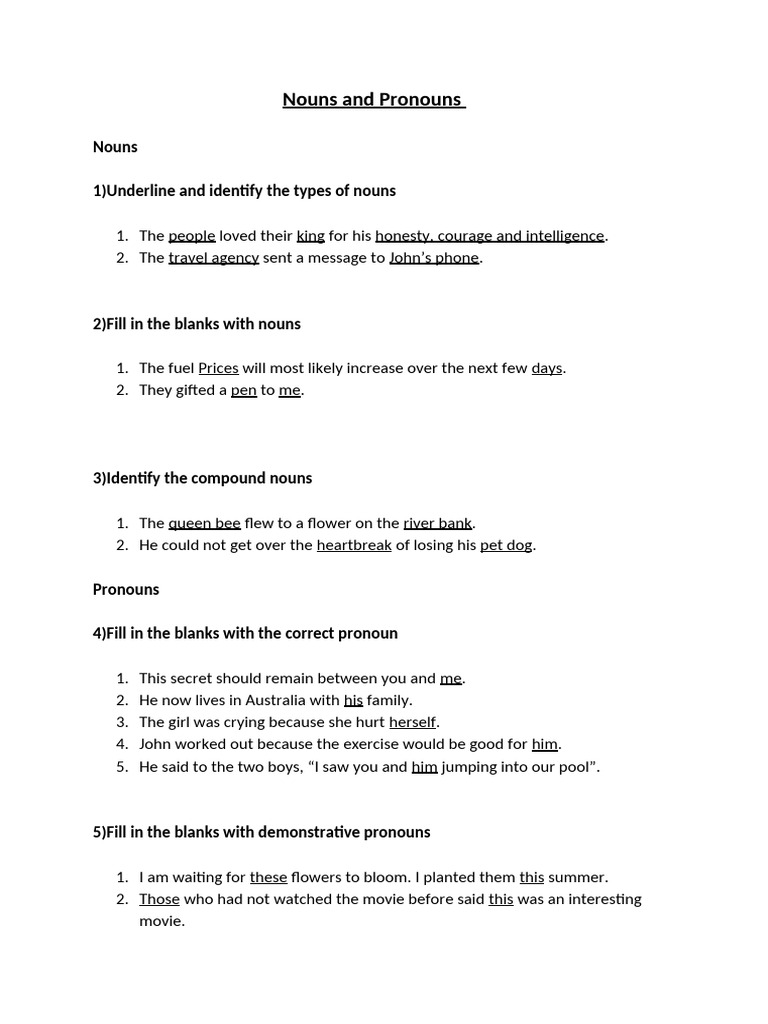 Nouns and Pronouns

Nouns

1)Underline and identify the types of nouns

1. The people loved their king for his honesty, courage and intelligence.
2. The travel agency sent a message to John's phone.

2)Fill in the blanks with nouns

1. The fuel Prices will most likely increase over the next few days.
2. They gifted a pen to me.

3)Identify the compound nouns

1. The queen bee flew to a flower on the river bank.
2. He could not get over the heartbreak of losing his pet dog.

Pronouns

4)Fill in the blanks with the correct pronoun

1. This secret should remain between you and me.
2. He now lives in Australia with his family.
3. The girl was crying because she hurt herself.
4. John worked out because the exercise would be good for him.
5. He said to the two boys, "I saw you and him jumping into our pool".

5)Fill in the blanks with demonstrative pronouns

1. I am waiting for these flowers to bloom. I planted them this summer.
2. Those who had not watched the movie before said this was an interesting movie.